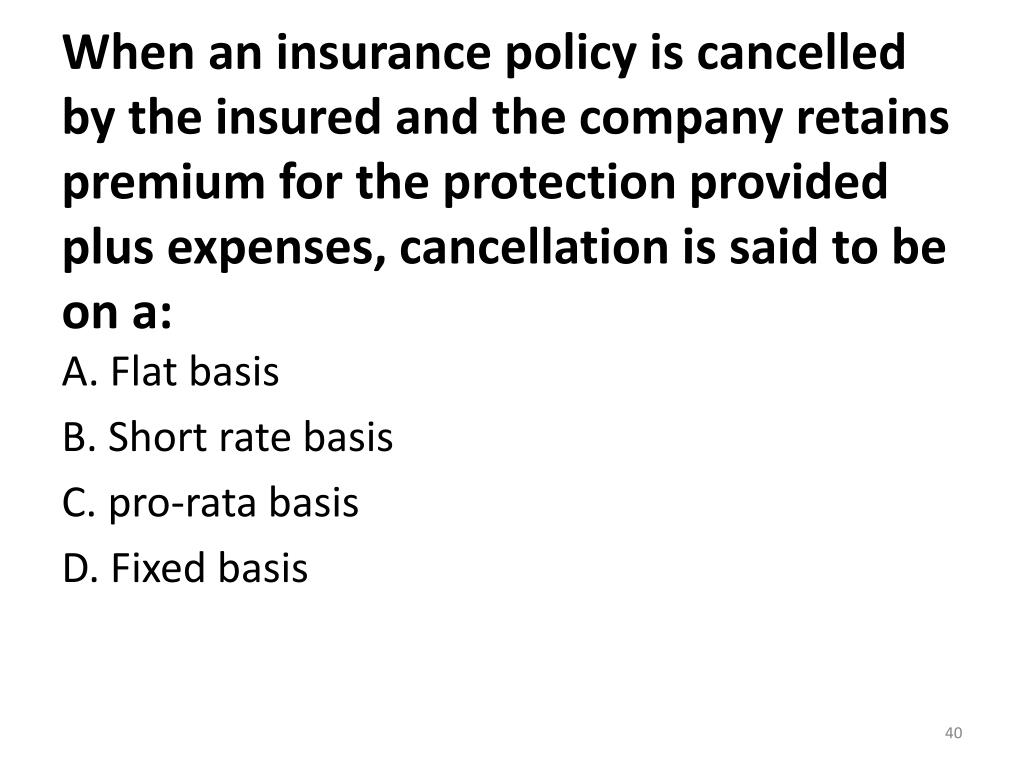 When an insurance policy is cancelled by the insured and the company retains premium for the protection provided plus expenses, cancellation is said to be on a:

A. Flat basis

B. Short rate basis

C. pro-rata basis

D. Fixed basis

40